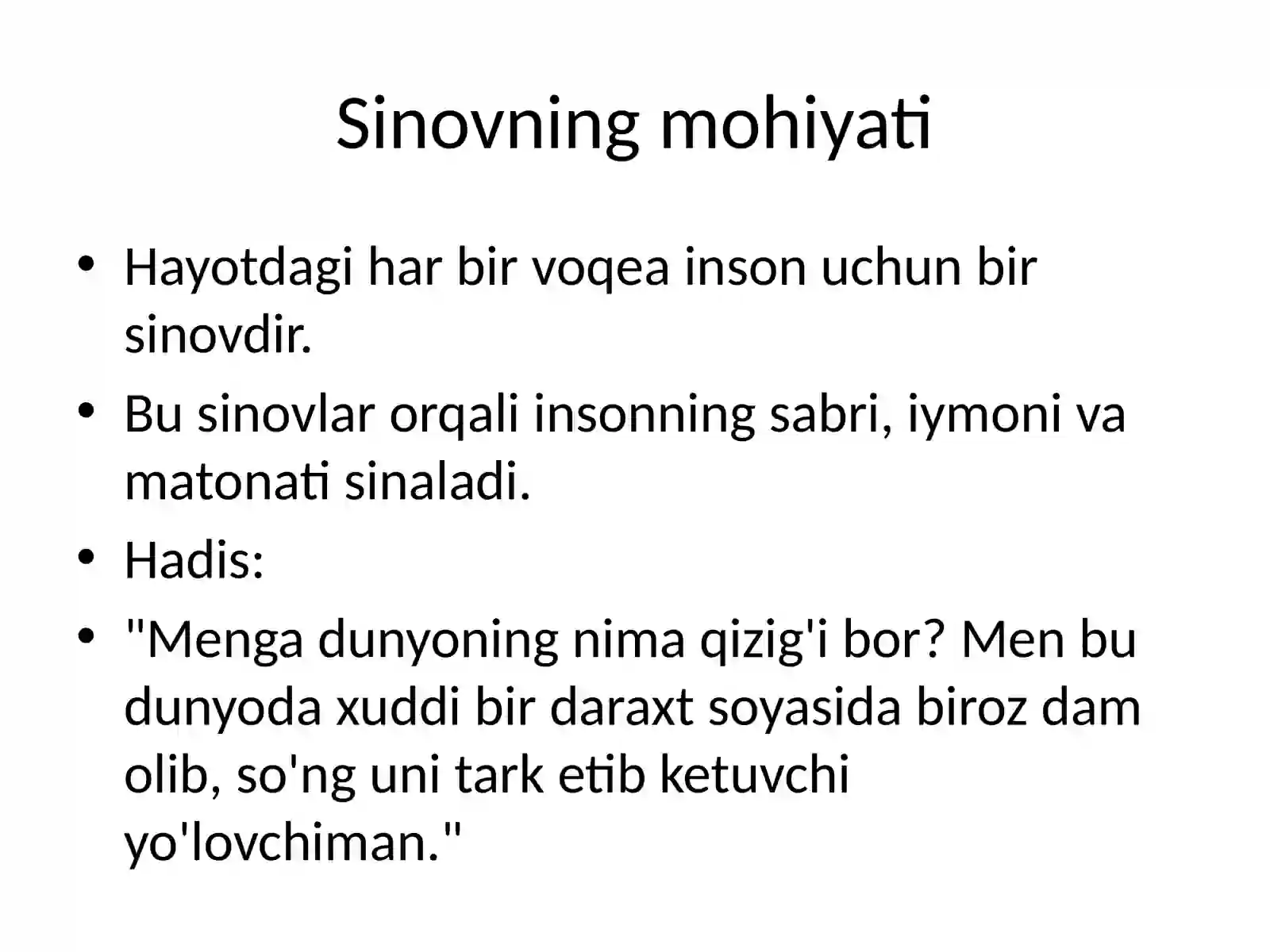 Sinovning mohiyati

• Hayotdagi har bir voqea inson uchun bir sinovdir.
• Bu sinovlar orqali insonning sabri, iymoni va matonati sinaladi.
• Hadis:
• "Menga dunyoning nima qizig'i bor? Men bu dunyoda xuddi bir daraxt soyasida biroz dam olib, so'ng uni tark etib ketuvchi yo'lovchiman."